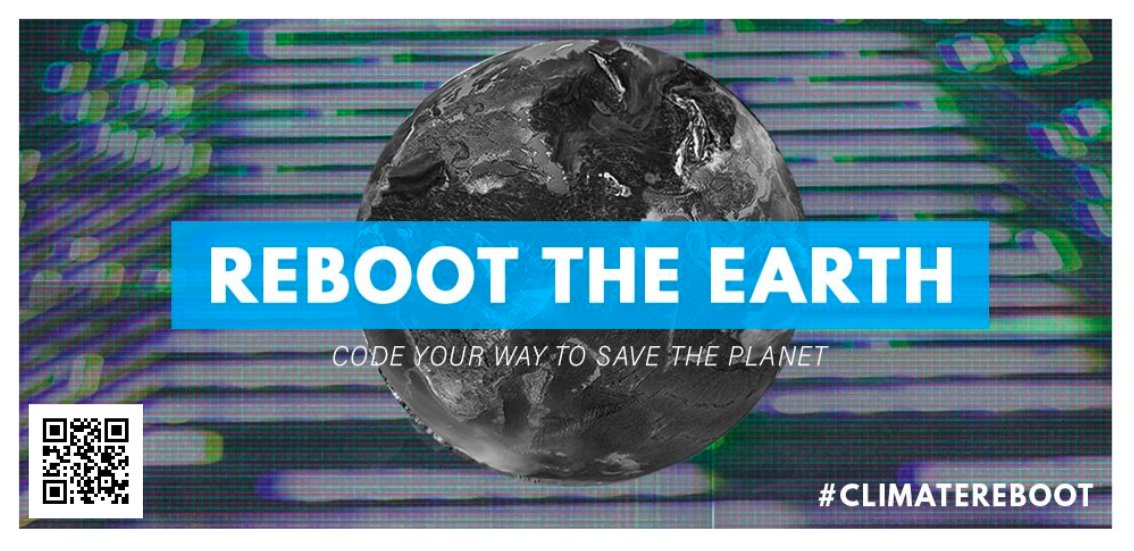 REBOOT THE EARTH

CODE YOUR WAY TO SAVE THE PLANET

#CLIMATEREBOOT